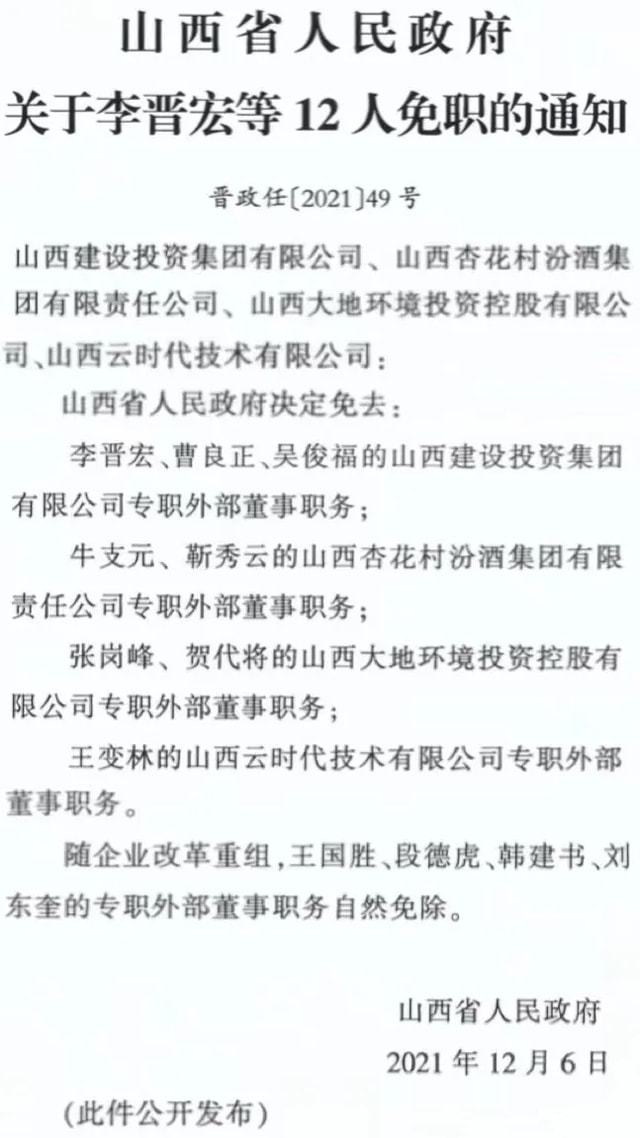 山西省人民政府
关于李晋宏等 12 人免职的通知

晋政任〔2021〕49 号

山西建设投资集团有限公司、山西杏花村汾酒集团有限责任公司、山西大地环境投资控股有限公司、山西云时代技术有限公司：

山西省人民政府决定免去：

李晋宏、曹良正、吴俊福的山西建设投资集团有限公司专职外部董事职务；

牛支元、靳秀云的山西杏花村汾酒集团有限责任公司专职外部董事职务；

张岗峰、贺代将的山西大地环境投资控股有限公司专职外部董事职务；

王变林的山西云时代技术有限公司专职外部董事职务。

随企业改革重组，王国胜、段德虎、韩建书、刘东奎的专职外部董事职务自然免除。

山西省人民政府
2021 年 12 月 6 日

（此件公开发布）